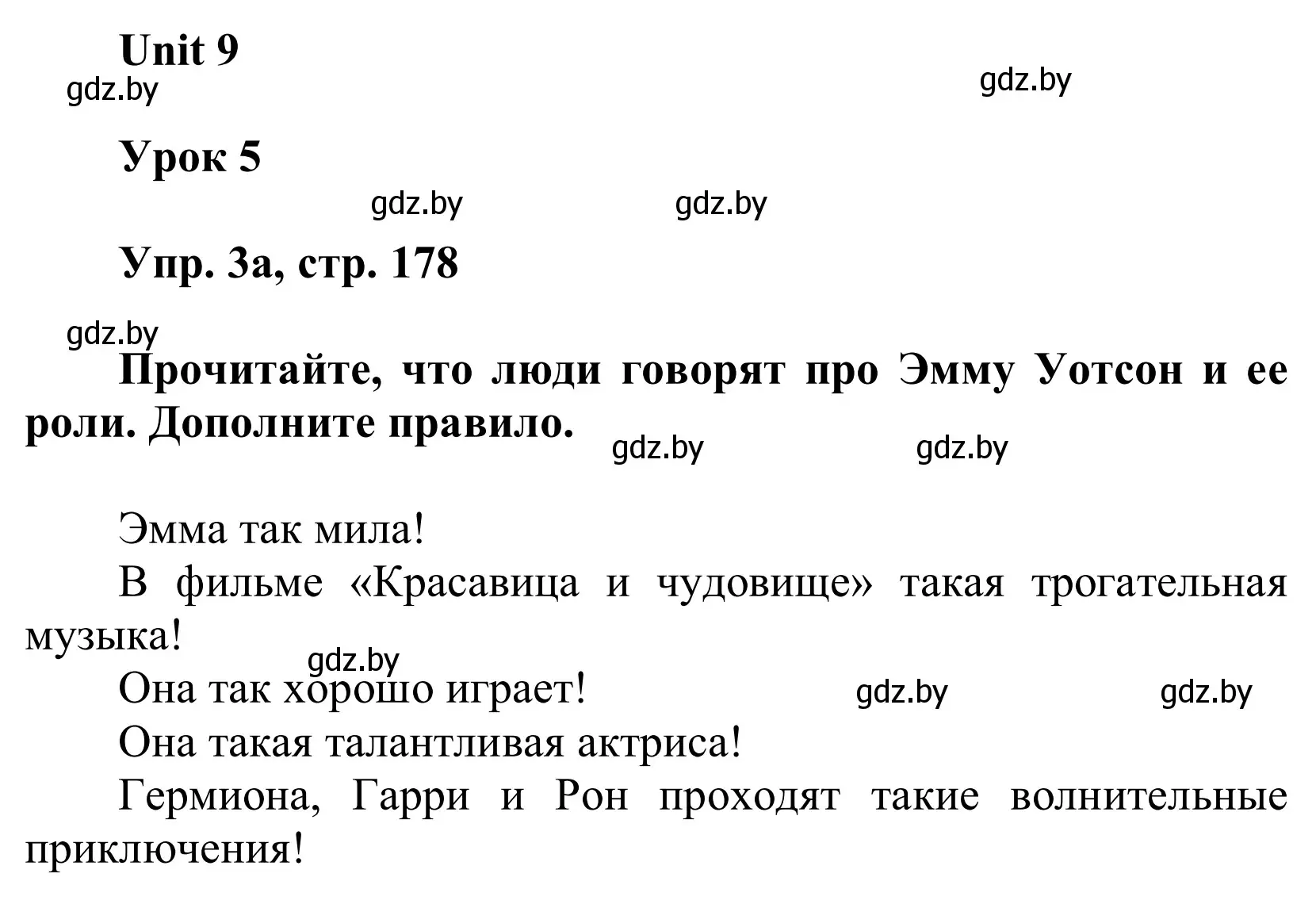 Unit 9
gdz.by gdz.by

Урок 5
gdz.by gdz.by

Упр. 3а, стр. 178

gdz.by
Прочитайте, что люди говорят про Эмму Уотсон и ее роли. Дополните правило.
gdz.by gdz.by

Эмма так мила!
В фильме «Красавица и чудовище» такая трогательная музыка!
gdz.by
Она так хорошо играет!
gdz.by gdz.by
Она такая талантливая актриса!
Гермиона, Гарри и Рон проходят такие волнительные приключения!